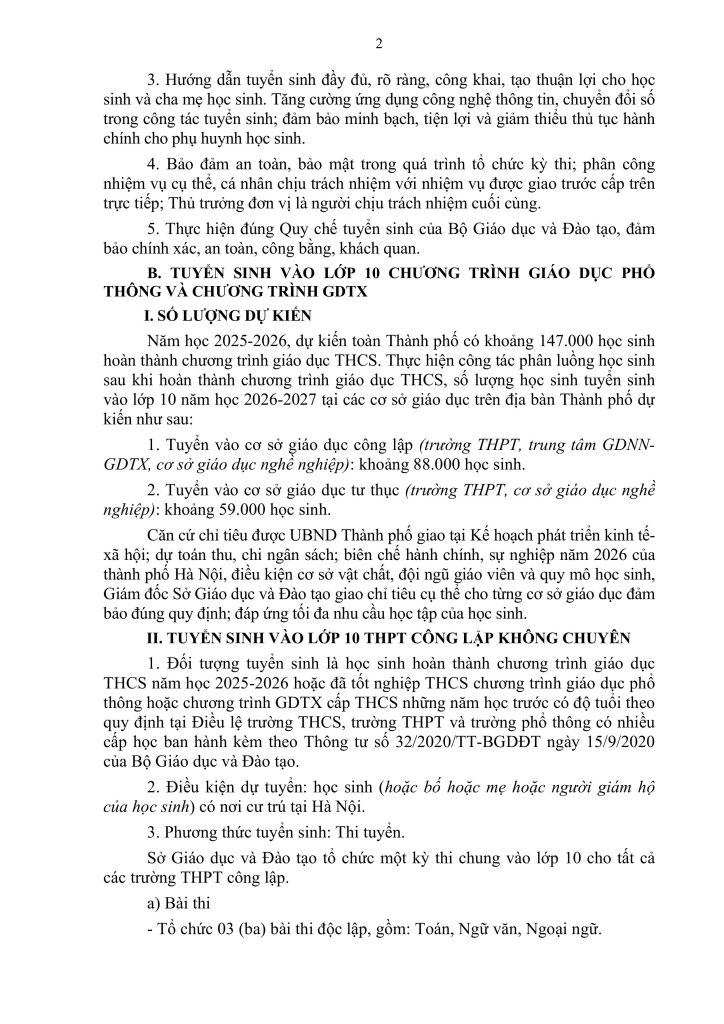 2

3. Hướng dẫn tuyển sinh đầy đủ, rõ ràng, công khai, tạo thuận lợi cho học sinh và cha mẹ học sinh. Tăng cường ứng dụng công nghệ thông tin, chuyển đổi số trong công tác tuyển sinh; đảm bảo minh bạch, tiện lợi và giảm thiểu thủ tục hành chính cho phụ huynh học sinh.

4. Bảo đảm an toàn, bảo mật trong quá trình tổ chức kỳ thi; phân công nhiệm vụ cụ thể, cá nhân chịu trách nhiệm với nhiệm vụ được giao trước cấp trên trực tiếp; Thủ trưởng đơn vị là người chịu trách nhiệm cuối cùng.

5. Thực hiện đúng Quy chế tuyển sinh của Bộ Giáo dục và Đào tạo, đảm bảo chính xác, an toàn, công bằng, khách quan.

B. TUYỂN SINH VÀO LỚP 10 CHƯƠNG TRÌNH GIÁO DỤC PHỔ THÔNG VÀ CHƯƠNG TRÌNH GDTX

I. SỐ LƯỢNG DỰ KIẾN

Năm học 2025-2026, dự kiến toàn Thành phố có khoảng 147.000 học sinh hoàn thành chương trình giáo dục THCS. Thực hiện công tác phân luồng học sinh sau khi hoàn thành chương trình giáo dục THCS, số lượng học sinh tuyển sinh vào lớp 10 năm học 2026-2027 tại các cơ sở giáo dục trên địa bàn Thành phố dự kiến như sau:

1. Tuyển vào cơ sở giáo dục công lập (trường THPT, trung tâm GDNN-GDTX, cơ sở giáo dục nghề nghiệp): khoảng 88.000 học sinh.

2. Tuyển vào cơ sở giáo dục tư thục (trường THPT, cơ sở giáo dục nghề nghiệp): khoảng 59.000 học sinh.

Căn cứ chỉ tiêu được UBND Thành phố giao tại Kế hoạch phát triển kinh tế-xã hội; dự toán thu, chi ngân sách; biên chế hành chính, sự nghiệp năm 2026 của thành phố Hà Nội, điều kiện cơ sở vật chất, đội ngũ giáo viên và quy mô học sinh, Giám đốc Sở Giáo dục và Đào tạo giao chỉ tiêu cụ thể cho từng cơ sở giáo dục đảm bảo đúng quy định; đáp ứng tối đa nhu cầu học tập của học sinh.

II. TUYỂN SINH VÀO LỚP 10 THPT CÔNG LẬP KHÔNG CHUYÊN

1. Đối tượng tuyển sinh là học sinh hoàn thành chương trình giáo dục THCS năm học 2025-2026 hoặc đã tốt nghiệp THCS chương trình giáo dục phổ thông hoặc chương trình GDTX cấp THCS những năm học trước có độ tuổi theo quy định tại Điều lệ trường THCS, trường THPT và trường phổ thông có nhiều cấp học ban hành kèm theo Thông tư số 32/2020/TT-BGDĐT ngày 15/9/2020 của Bộ Giáo dục và Đào tạo.

2. Điều kiện dự tuyển: học sinh (hoặc bố hoặc mẹ hoặc người giám hộ của học sinh) có nơi cư trú tại Hà Nội.

3. Phương thức tuyển sinh: Thi tuyển.

Sở Giáo dục và Đào tạo tổ chức một kỳ thi chung vào lớp 10 cho tất cả các trường THPT công lập.

a) Bài thi

- Tổ chức 03 (ba) bài thi độc lập, gồm: Toán, Ngữ văn, Ngoại ngữ.